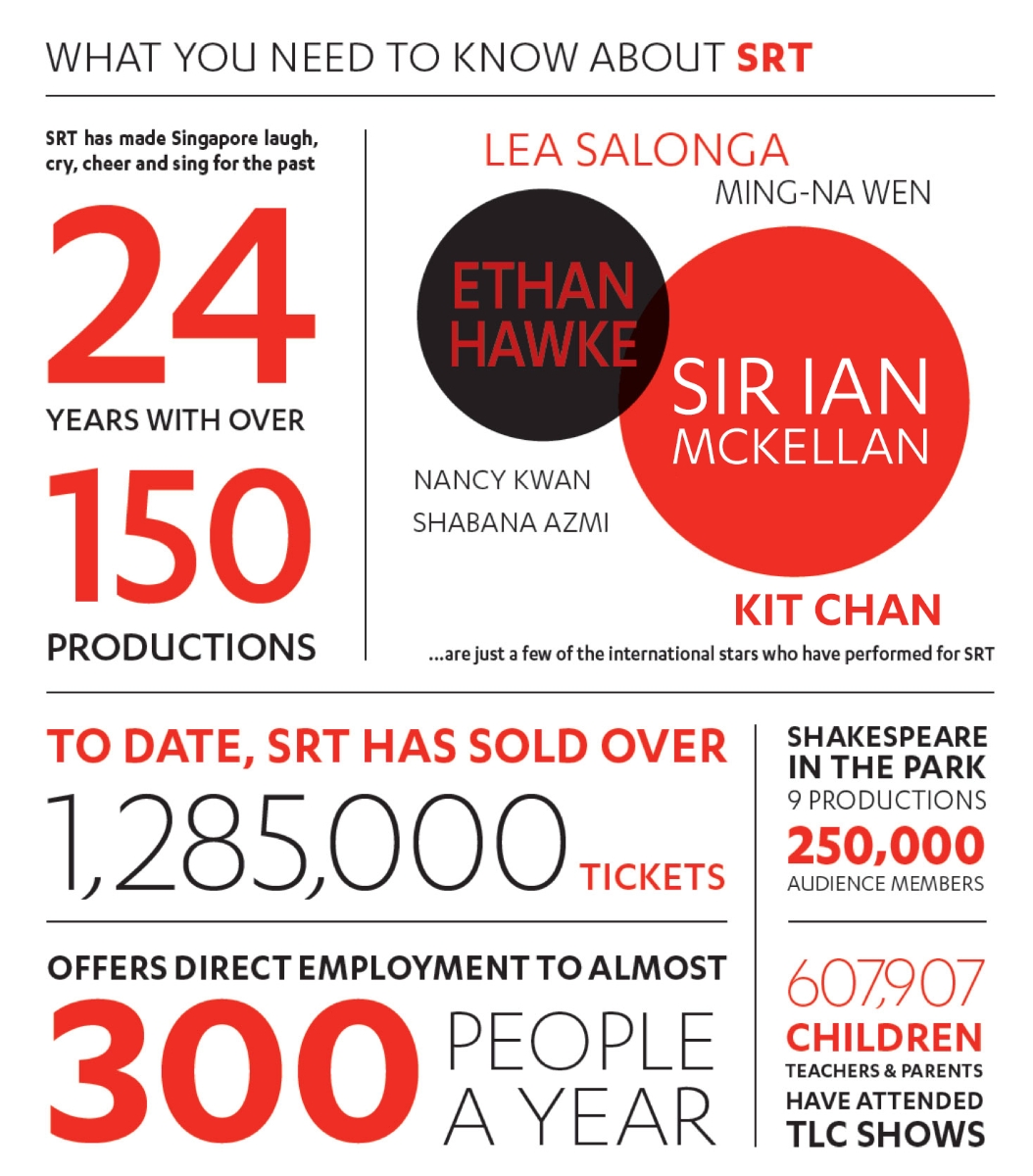 WHAT YOU NEED TO KNOW ABOUT SRT

SRT has made Singapore laugh, cry, cheer and sing for the past

24

YEARS WITH OVER

150

PRODUCTIONS

LEA SALONGA

MING-NA WEN

ETHAN HAWKE

SIR IAN MCKELLAN

NANCY KWAN

SHABANA AZMI

KIT CHAN

...are just a few of the international stars who have performed for SRT

TO DATE, SRT HAS SOLD OVER

1,285,000 TICKETS

OFFERS DIRECT EMPLOYMENT TO ALMOST

300 PEOPLE A YEAR

SHAKESPEARE IN THE PARK

9 PRODUCTIONS

250,000

AUDIENCE MEMBERS

607,907

CHILDREN

TEACHERS & PARENTS

HAVE ATTENDED

TLC SHOWS